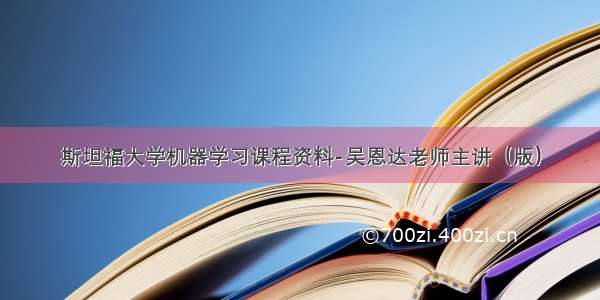 斯坦福大学机器学习课程资料-吴恩达老师主讲（版）

©700zi.400zi.cn